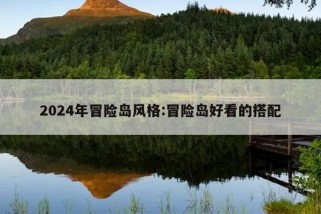 2024年冒险岛风格:冒险岛好看的搭配